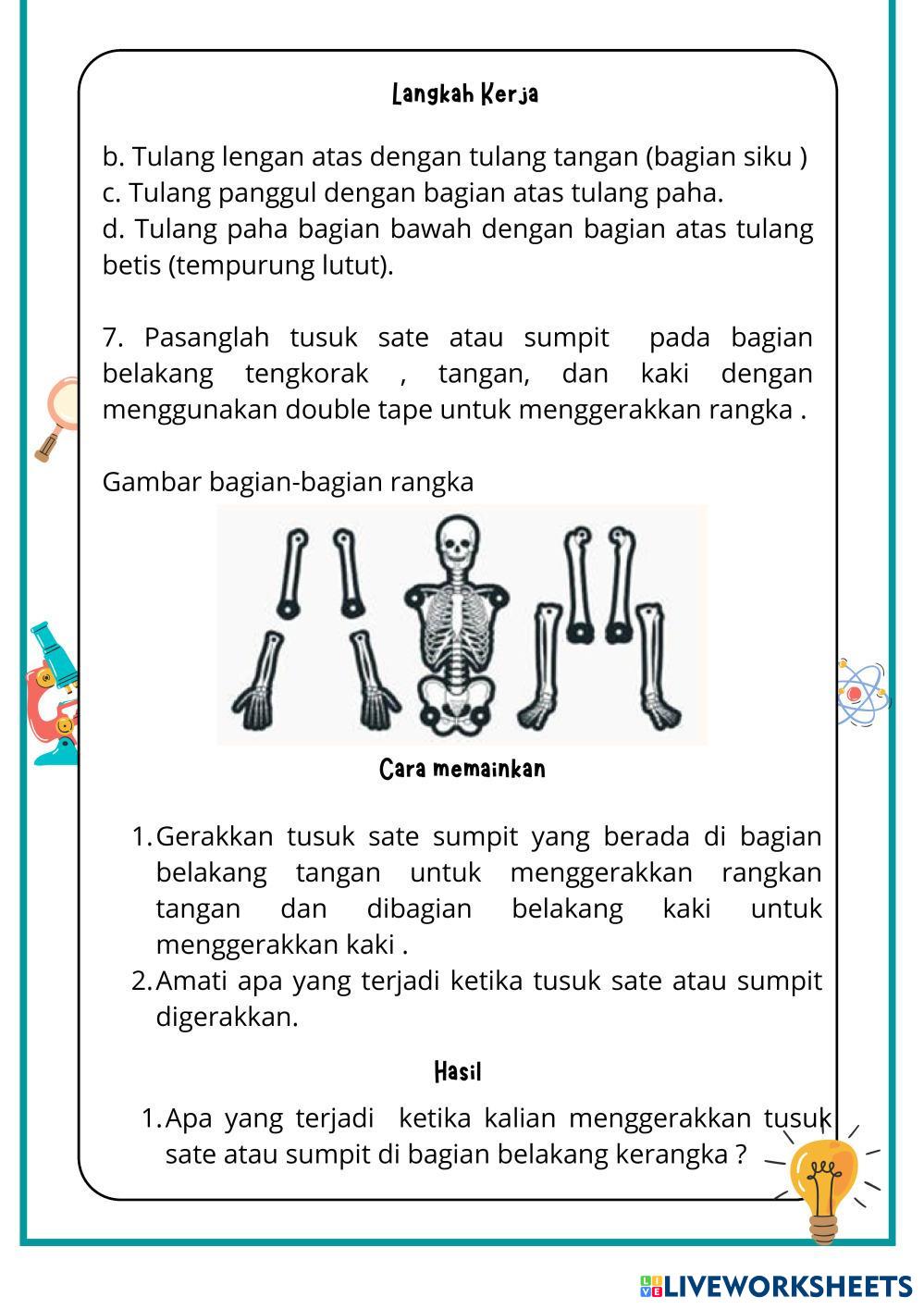 Langkah Kerja

b. Tulang lengan atas dengan tulang tangan (bagian siku )
c. Tulang panggul dengan bagian atas tulang paha.
d. Tulang paha bagian bawah dengan bagian atas tulang betis (tempurung lutut).

7. Pasanglah tusuk sate atau sumpit pada bagian belakang tengkorak , tangan, dan kaki dengan menggunakan double tape untuk menggerakkan rangka .

Gambar bagian-bagian rangka

Cara memainkan

1. Gerakkan tusuk sate sumpit yang berada di bagian belakang tangan untuk menggerakkan rangkan tangan dan dibagian belakang kaki untuk menggerakkan kaki .
2. Amati apa yang terjadi ketika tusuk sate atau sumpit digerakkan.

Hasil

1. Apa yang terjadi ketika kalian menggerakkan tusuk sate atau sumpit di bagian belakang kerangka ?

LIVEWORKSHEETS